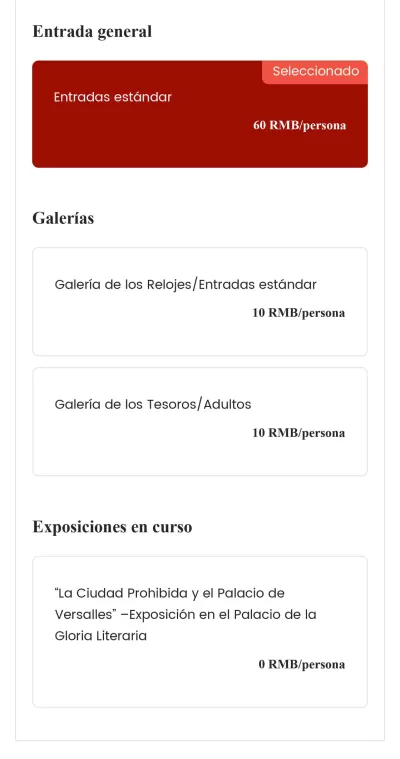 Entrada general

Seleccionado

Entradas estándar

60 RMB/persona

Galerías

Galería de los Relojes/Entradas estándar

10 RMB/persona

Galería de los Tesoros/Adultos

10 RMB/persona

Exposiciones en curso

"La Ciudad Prohibida y el Palacio de Versalles" –Exposición en el Palacio de la Gloria Literaria

0 RMB/persona